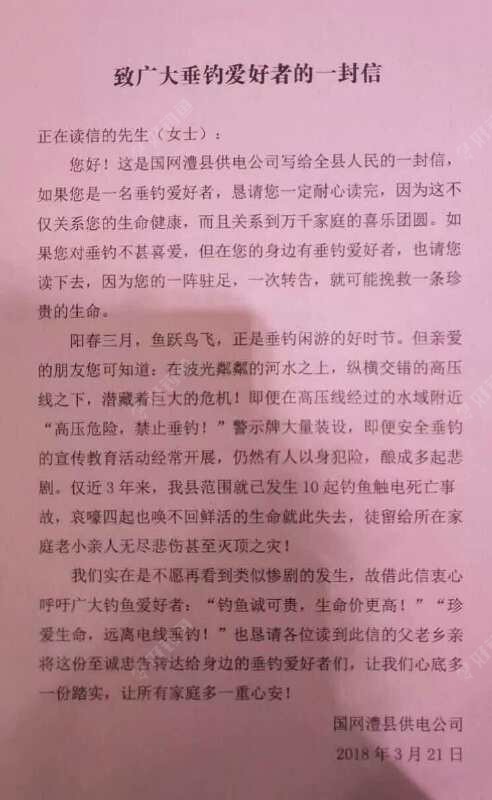 致广大垂钓爱好者的一封信

正在读信的先生（女士）：

您好！这是国网澧县供电公司写给全县人民的一封信，如果您是一名垂钓爱好者，恳请您一定耐心读完，因为这不仅关系您的生命健康，而且关系到万千家庭的喜乐团圆。如果您对垂钓不甚喜爱，但在您的身边有垂钓爱好者，也请您读下去，因为您的一阵驻足，一次转告，就可能挽救一条珍贵的生命。

阳春三月，鱼跃鸟飞，正是垂钓闲游的好时节。但亲爱的朋友您可知道：在波光粼粼的河水之上，纵横交错的高压线之下，潜藏着巨大的危机！即便在高压线经过的水域附近“高压危险，禁止垂钓！”警示牌大量装设，即便安全垂钓的宣传教育活动经常开展，仍然有人以身犯险，酿成多起悲剧。仅近3年来，我县范围就已发生10起钓鱼触电死亡事故，哀嚎四起也唤不回鲜活的生命就此失去，徒留给所在家庭老小亲人无尽悲伤甚至灭顶之灾！

我们实在是不愿再看到类似惨剧的发生，故借此信衷心呼吁广大钓鱼爱好者：“钓鱼诚可贵，生命价更高！”“珍爱生命，远离电线垂钓！”也恳请各位读到此信的父老乡亲将这份至诚忠告转达给身边的垂钓爱好者们，让我们心底多一份踏实，让所有家庭多一重心安！

国网澧县供电公司
2018年3月21日